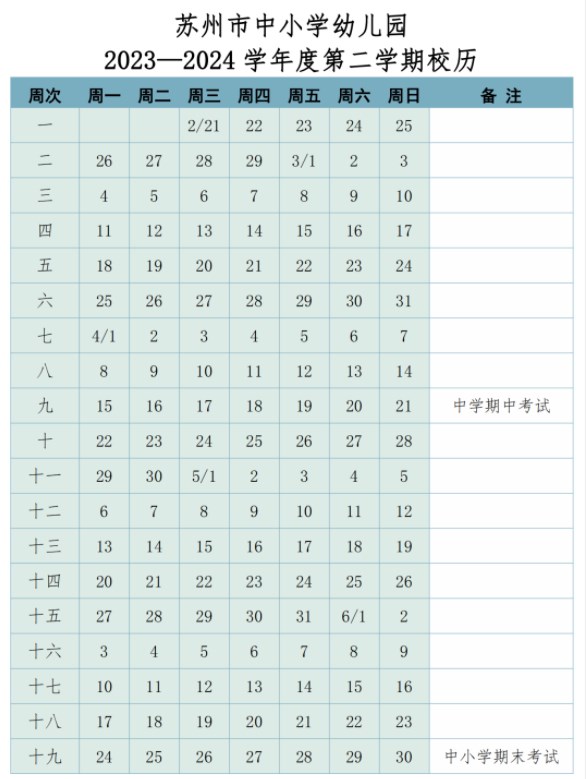 苏州市中小学幼儿园
2023—2024 学年度第二学期校历

| 周次 | 周一 | 周二 | 周三 | 周四 | 周五 | 周六 | 周日 | 备 注 |
|---|---|---|---|---|---|---|---|---|
| 一 | | | 2/21 | 22 | 23 | 24 | 25 | |
| 二 | 26 | 27 | 28 | 29 | 3/1 | 2 | 3 | |
| 三 | 4 | 5 | 6 | 7 | 8 | 9 | 10 | |
| 四 | 11 | 12 | 13 | 14 | 15 | 16 | 17 | |
| 五 | 18 | 19 | 20 | 21 | 22 | 23 | 24 | |
| 六 | 25 | 26 | 27 | 28 | 29 | 30 | 31 | |
| 七 | 4/1 | 2 | 3 | 4 | 5 | 6 | 7 | |
| 八 | 8 | 9 | 10 | 11 | 12 | 13 | 14 | |
| 九 | 15 | 16 | 17 | 18 | 19 | 20 | 21 | 中学期中考试 |
| 十 | 22 | 23 | 24 | 25 | 26 | 27 | 28 | |
| 十一 | 29 | 30 | 5/1 | 2 | 3 | 4 | 5 | |
| 十二 | 6 | 7 | 8 | 9 | 10 | 11 | 12 | |
| 十三 | 13 | 14 | 15 | 16 | 17 | 18 | 19 | |
| 十四 | 20 | 21 | 22 | 23 | 24 | 25 | 26 | |
| 十五 | 27 | 28 | 29 | 30 | 31 | 6/1 | 2 | |
| 十六 | 3 | 4 | 5 | 6 | 7 | 8 | 9 | |
| 十七 | 10 | 11 | 12 | 13 | 14 | 15 | 16 | |
| 十八 | 17 | 18 | 19 | 20 | 21 | 22 | 23 | |
| 十九 | 24 | 25 | 26 | 27 | 28 | 29 | 30 | 中小学期末考试 |